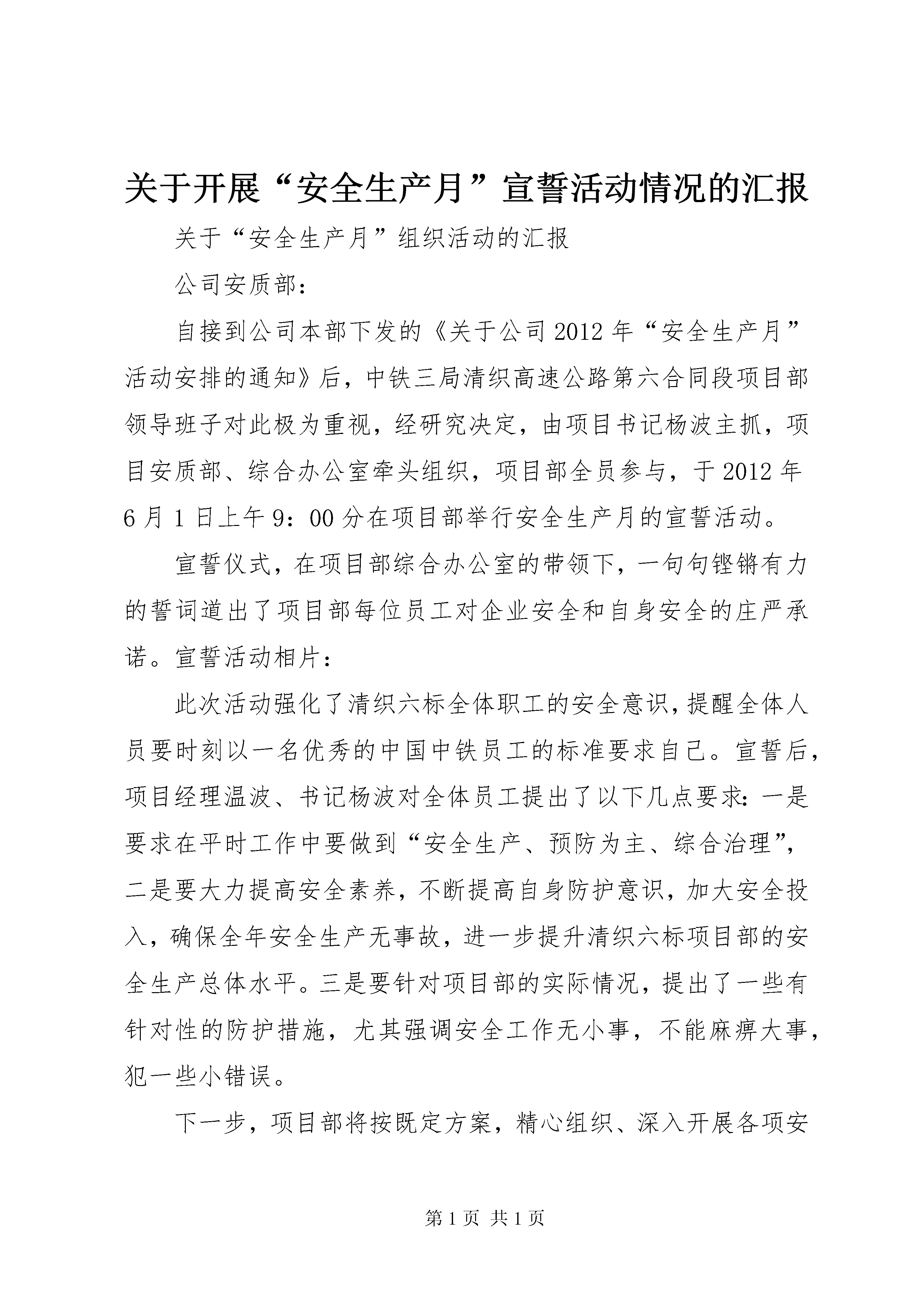 关于开展“安全生产月”宣誓活动情况的汇报

关于“安全生产月”组织活动的汇报

公司安质部：

自接到公司本部下发的《关于公司2012年“安全生产月”活动安排的通知》后，中铁三局清织高速公路第六合同段项目部领导班子对此极为重视，经研究决定，由项目书记杨波主抓，项目安质部、综合办公室牵头组织，项目部全员参与，于2012年6月1日上午9：00分在项目部举行安全生产月的宣誓活动。

宣誓仪式，在项目部综合办公室的带领下，一句句铿锵有力的誓词道出了项目部每位员工对企业安全和自身安全的庄严承诺。宣誓活动相片：

此次活动强化了清织六标全体职工的安全意识，提醒全体人员要时刻以一名优秀的中国中铁员工的标准要求自己。宣誓后，项目经理温波、书记杨波对全体员工提出了以下几点要求：一是要求在平时工作中要做到“安全生产、预防为主、综合治理”，二是要大力提高安全素养，不断提高自身防护意识，加大安全投入，确保全年安全生产无事故，进一步提升清织六标项目部的安全生产总体水平。三是要针对项目部的实际情况，提出了一些有针对性的防护措施，尤其强调安全工作无小事，不能麻痹大事，犯一些小错误。

下一步，项目部将按既定方案，精心组织、深入开展各项安

第1页 共1页